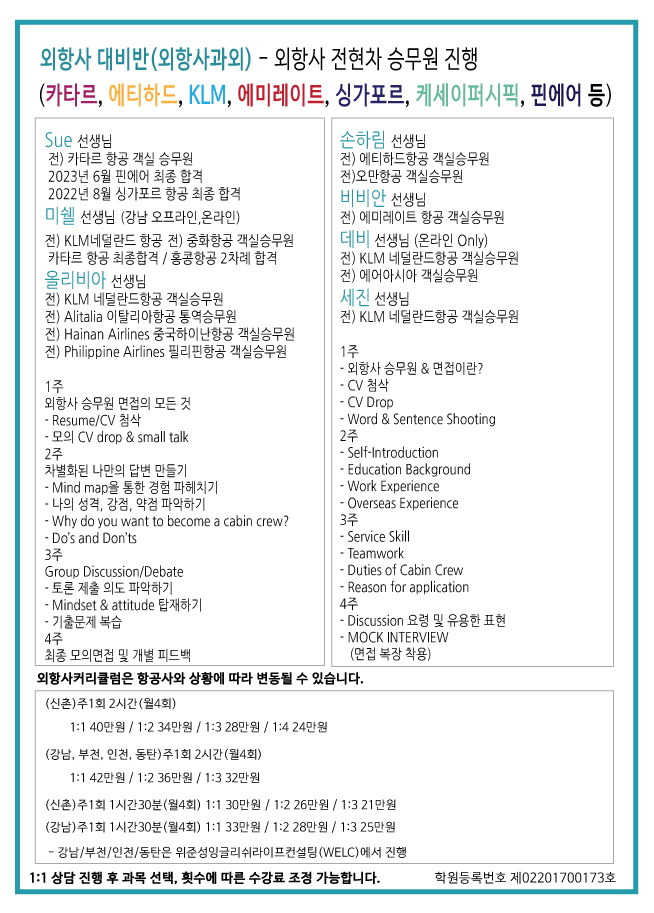 외항사 대비반(외항사과외) - 외항사 전현차 승무원 진행
(카타르, 에티하드, KLM, 에미레이트, 싱가포르, 케세이퍼시픽, 핀에어 등)

Sue 선생님
전) 카타르 항공 객실 승무원
2023년 6월 핀에어 최종 합격
2022년 8월 싱가포르 항공 최종 합격
미쉘 선생님 (강남 오프라인,온라인)
전) KLM네덜란드 항공 전) 중화항공 객실승무원
카타르 항공 최종합격 / 홍콩항공 2차례 합격
올리비아 선생님
전) KLM 네덜란드항공 객실승무원
전) Alitalia 이탈리아항공 통역승무원
전) Hainan Airlines 중국하이난항공 객실승무원
전) Philippine Airlines 필리핀항공 객실승무원

1주
외항사 승무원 면접의 모든 것
- Resume/CV 첨삭
- 모의 CV drop & small talk
2주
차별화된 나만의 답변 만들기
- Mind map을 통한 경험 파헤치기
- 나의 성격, 강점, 약점 파악하기
- Why do you want to become a cabin crew?
- Do's and Don'ts
3주
Group Discussion/Debate
- 토론 제출 의도 파악하기
- Mindset & attitude 탑재하기
- 기출문제 복습
4주
최종 모의면접 및 개별 피드백

손하림 선생님
전) 에티하드항공 객실승무원
전)오만항공 객실승무원
비비안 선생님
전) 에미레이트 항공 객실승무원
데비 선생님 (온라인 Only)
전) KLM 네덜란드항공 객실승무원
전) 에어아시아 객실승무원
세진 선생님
전) KLM 네덜란드항공 객실승무원

1주
- 외항사 승무원 & 면접이란?
- CV 첨삭
- CV Drop
- Word & Sentence Shooting
2주
- Self-Introduction
- Education Background
- Work Experience
- Overseas Experience
3주
- Service Skill
- Teamwork
- Duties of Cabin Crew
- Reason for application
4주
- Discussion 요령 및 유용한 표현
- MOCK INTERVIEW
(면접 복장 착용)

외항사커리큘럼은 항공사와 상황에 따라 변동될 수 있습니다.

(신촌)주1회 2시간(월4회)
1:1 40만원 / 1:2 34만원 / 1:3 28만원 / 1:4 24만원

(강남, 부천, 인천, 동탄)주1회 2시간(월4회)
1:1 42만원 / 1:2 36만원 / 1:3 32만원

(신촌)주1회 1시간30분(월4회) 1:1 30만원 / 1:2 26만원 / 1:3 21만원
(강남)주1회 1시간30분(월4회) 1:1 33만원 / 1:2 28만원 / 1:3 25만원

- 강남/부천/인천/동탄은 위준성잉글리쉬라이프컨설팅(WELC)에서 진행

1:1 상담 진행 후 과목 선택, 횟수에 따른 수강료 조정 가능합니다.
학원등록번호 제02201700173호